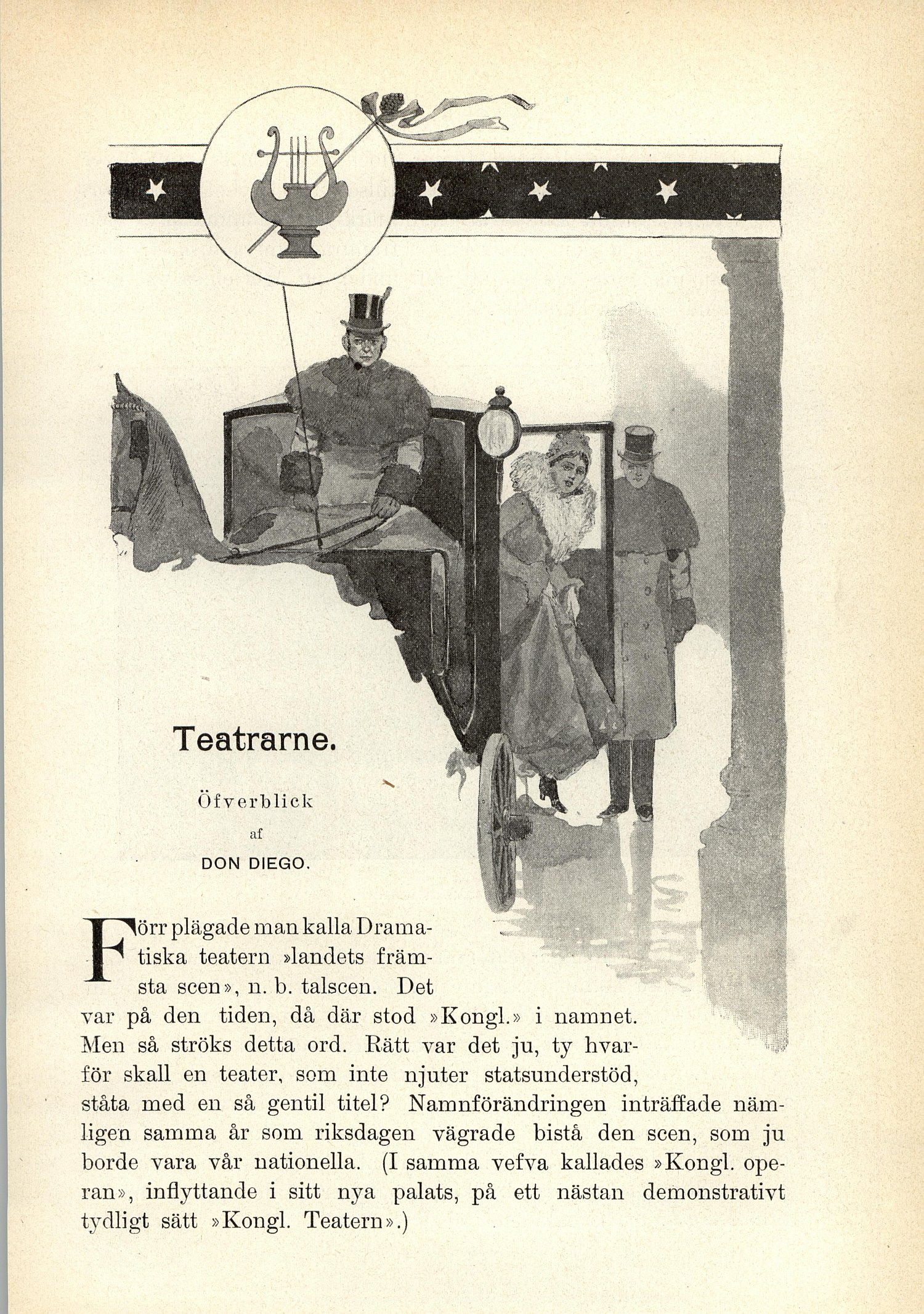 Teatrarne.

Öfverblick
af
DON DIEGO.

Förr plägade man kalla Dramatiska teatern »landets främsta scen», n. b. talscen. Det var på den tiden, då där stod »Kongl.» i namnet. Men så ströks detta ord. Rätt var det ju, ty hvarför skall en teater, som inte njuter statsunderstöd, ståta med en så gentil titel? Namnförändringen inträffade nämligen samma år som riksdagen vägrade bistå den scen, som ju borde vara vår nationella. (I samma vefva kallades »Kongl. operan», inflyttande i sitt nya palats, på ett nästan demonstrativt tydligt sätt »Kongl. Teatern».)